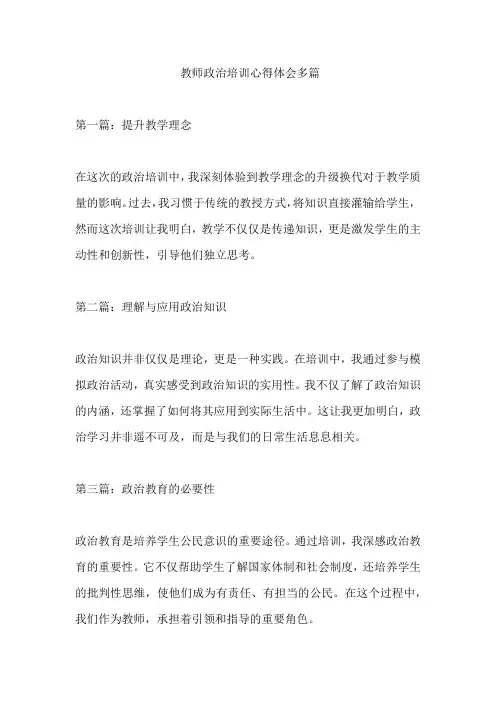 教师政治培训心得体会多篇

第一篇：提升教学理念

在这次的政治培训中，我深刻体验到教学理念的升级换代对于教学质量的影响。过去，我习惯于传统的教授方式，将知识直接灌输给学生，然而这次培训让我明白，教学不仅仅是传递知识，更是激发学生的主动性和创新性，引导他们独立思考。

第二篇：理解与应用政治知识

政治知识并非仅仅是理论，更是一种实践。在培训中，我通过参与模拟政治活动，真实感受到政治知识的实用性。我不仅了解了政治知识的内涵，还掌握了如何将其应用到实际生活中。这让我更加明白，政治学习并非遥不可及，而是与我们的日常生活息息相关。

第三篇：政治教育的必要性

政治教育是培养学生公民意识的重要途径。通过培训，我深感政治教育的重要性。它不仅帮助学生了解国家体制和社会制度，还培养学生的批判性思维，使他们成为有责任、有担当的公民。在这个过程中，我们作为教师，承担着引领和指导的重要角色。